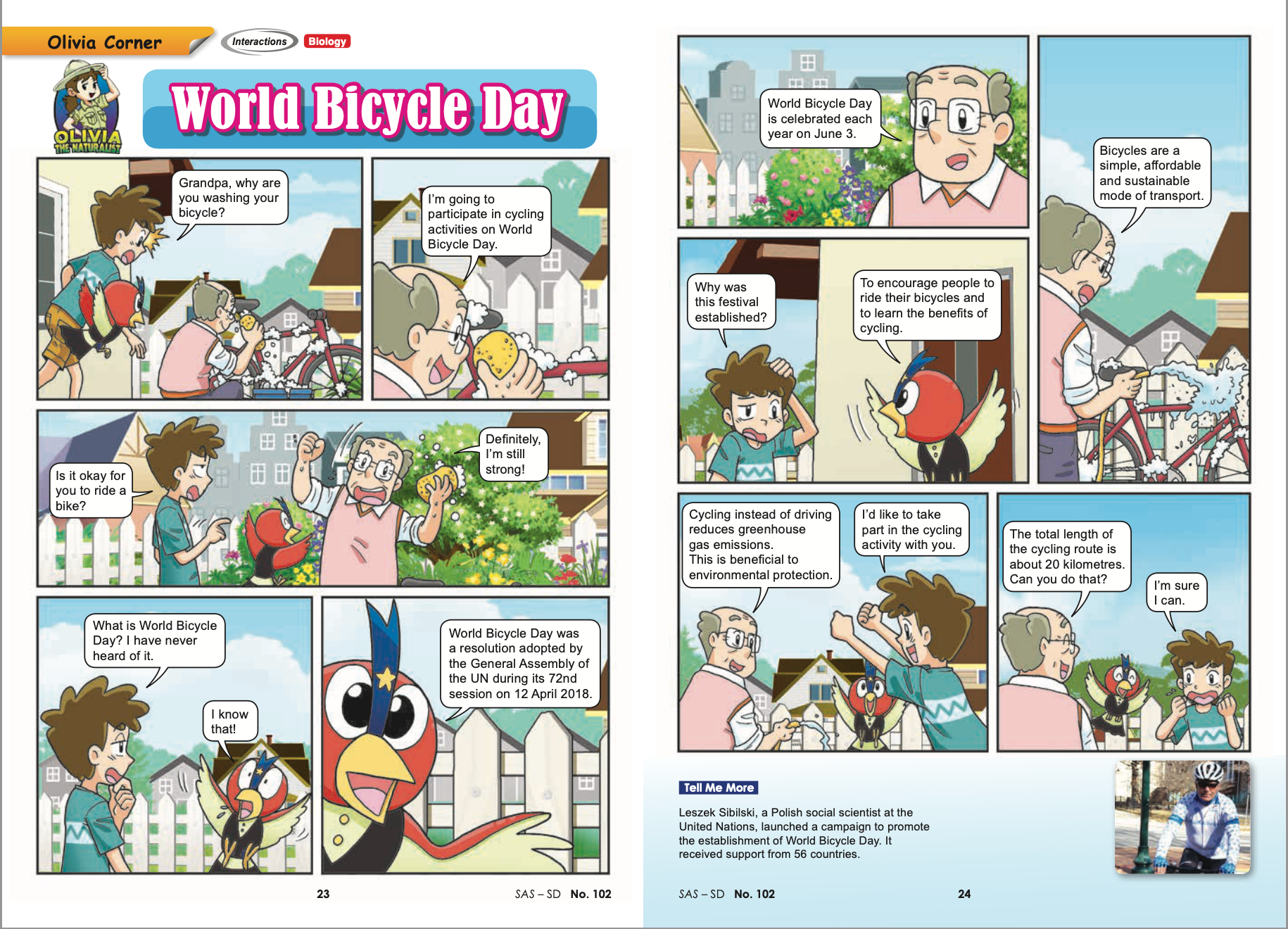 Olivia Corner

Interactions

Biology

OLIVIA THE NATURALIST

World Bicycle Day

Grandpa, why are you washing your bicycle?

I'm going to participate in cycling activities on World Bicycle Day.

Is it okay for you to ride a bike?

Definitely, I'm still strong!

What is World Bicycle Day? I have never heard of it.

I know that!

World Bicycle Day was a resolution adopted by the General Assembly of the UN during its 72nd session on 12 April 2018.

23

SAS – SD No. 102

World Bicycle Day is celebrated each year on June 3.

Bicycles are a simple, affordable and sustainable mode of transport.

Why was this festival established?

To encourage people to ride their bicycles and to learn the benefits of cycling.

Cycling instead of driving reduces greenhouse gas emissions. This is beneficial to environmental protection.

I'd like to take part in the cycling activity with you.

The total length of the cycling route is about 20 kilometres. Can you do that?

I'm sure I can.

Tell Me More

Leszek Sibilski, a Polish social scientist at the United Nations, launched a campaign to promote the establishment of World Bicycle Day. It received support from 56 countries.

SAS – SD No. 102

24